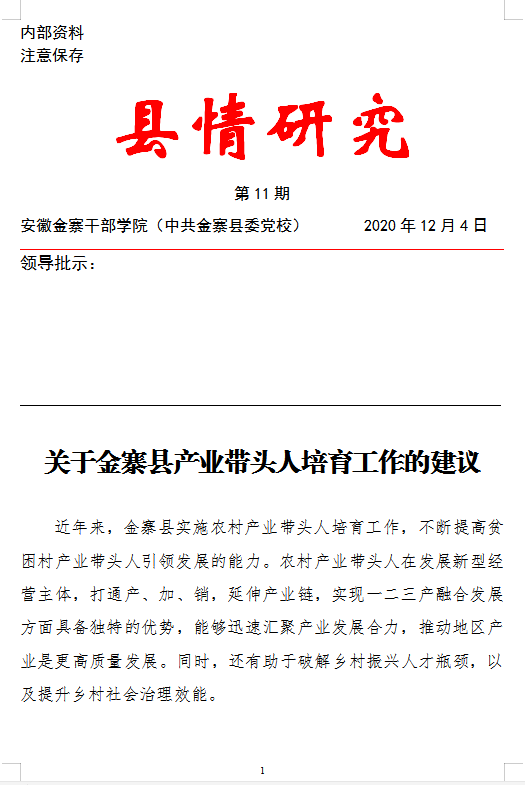 内部资料
注意保存

县情研究

第 11 期

安徽金寨干部学院（中共金寨县委党校）　　2020 年 12 月 4 日

领导批示：

关于金寨县产业带头人培育工作的建议

近年来，金寨县实施农村产业带头人培育工作，不断提高贫困村产业带头人引领发展的能力。农村产业带头人在发展新型经营主体，打通产、加、销，延伸产业链，实现一二三产融合发展方面具备独特的优势，能够迅速汇聚产业发展合力，推动地区产业是更高质量发展。同时，还有助于破解乡村振兴人才瓶颈，以及提升乡村社会治理效能。

1